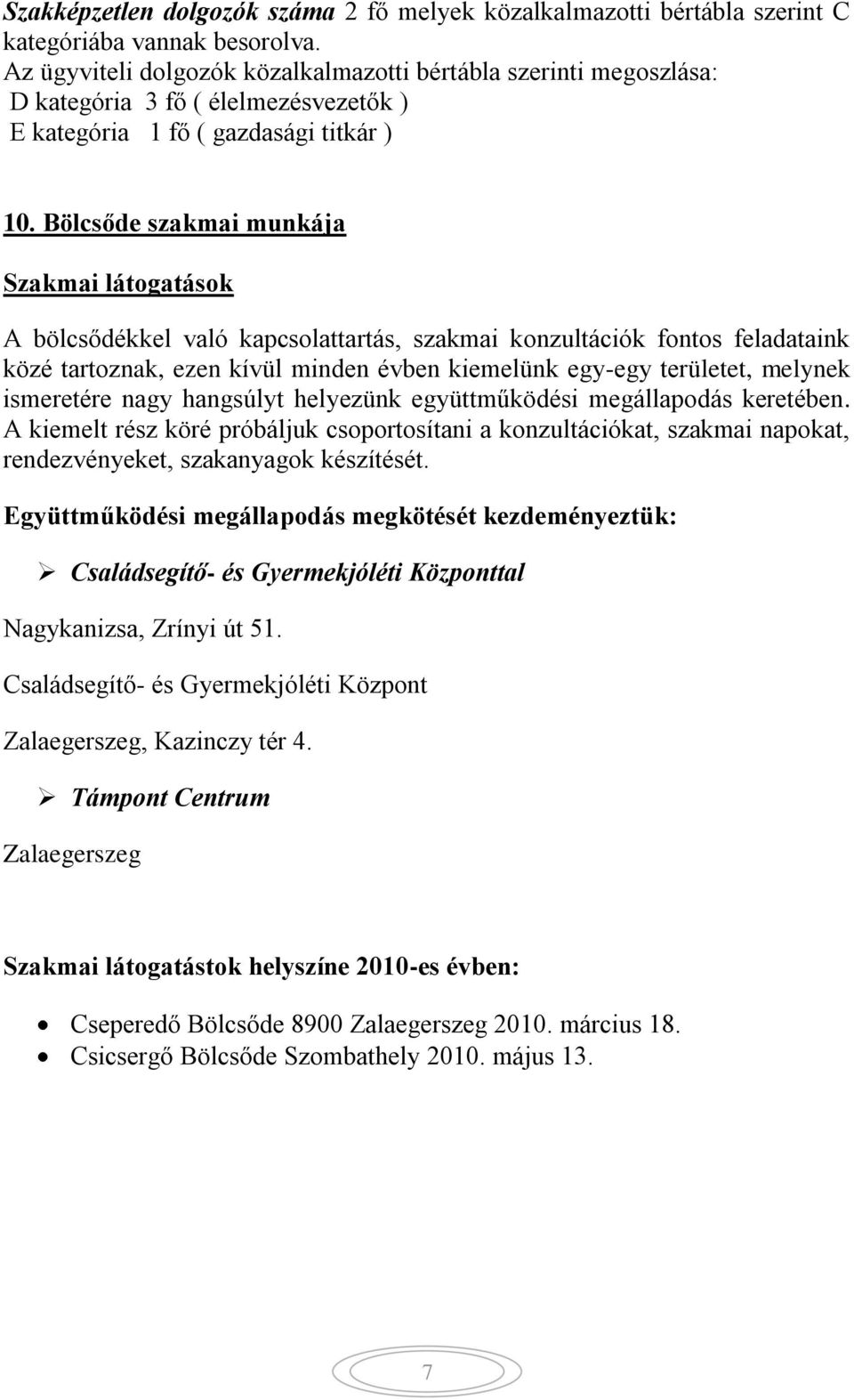 Szakképzetlen dolgozók száma 2 fő melyek közalkalmazotti bértábla szerint C kategóriába vannak besorolva.
Az ügyviteli dolgozók közalkalmazotti bértábla szerinti megoszlása:
D kategória 3 fő ( élelmezésvezetők )
E kategória 1 fő ( gazdasági titkár )

10. Bölcsőde szakmai munkája

Szakmai látogatások

A bölcsődékkel való kapcsolattartás, szakmai konzultációk fontos feladataink közé tartoznak, ezen kívül minden évben kiemelünk egy-egy területet, melynek ismeretére nagy hangsúlyt helyezünk együttműködési megállapodás keretében. A kiemelt rész köré próbáljuk csoportosítani a konzultációkat, szakmai napokat, rendezvényeket, szakanyagok készítését.

Együttműködési megállapodás megkötését kezdeményeztük:

➢ Családsegítő- és Gyermekjóléti Központtal

Nagykanizsa, Zrínyi út 51.

Családsegítő- és Gyermekjóléti Központ

Zalaegerszeg, Kazinczy tér 4.

➢ Támpont Centrum

Zalaegerszeg

Szakmai látogatástok helyszíne 2010-es évben:

• Cseperedő Bölcsőde 8900 Zalaegerszeg 2010. március 18.
• Csicsergő Bölcsőde Szombathely 2010. május 13.

7